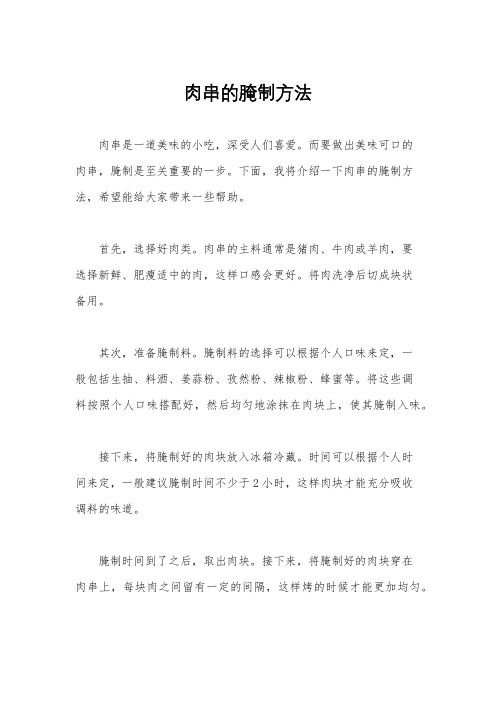 肉串的腌制方法

肉串是一道美味的小吃，深受人们喜爱。而要做出美味可口的肉串，腌制是至关重要的一步。下面，我将介绍一下肉串的腌制方法，希望能给大家带来一些帮助。

首先，选择好肉类。肉串的主料通常是猪肉、牛肉或羊肉，要选择新鲜、肥瘦适中的肉，这样口感会更好。将肉洗净后切成块状备用。

其次，准备腌制料。腌制料的选择可以根据个人口味来定，一般包括生抽、料酒、姜蒜粉、孜然粉、辣椒粉、蜂蜜等。将这些调料按照个人口味搭配好，然后均匀地涂抹在肉块上，使其腌制入味。

接下来，将腌制好的肉块放入冰箱冷藏。时间可以根据个人时间来定，一般建议腌制时间不少于 2 小时，这样肉块才能充分吸收调料的味道。

腌制时间到了之后，取出肉块。接下来，将腌制好的肉块穿在肉串上，每块肉之间留有一定的间隔，这样烤的时候才能更加均匀。